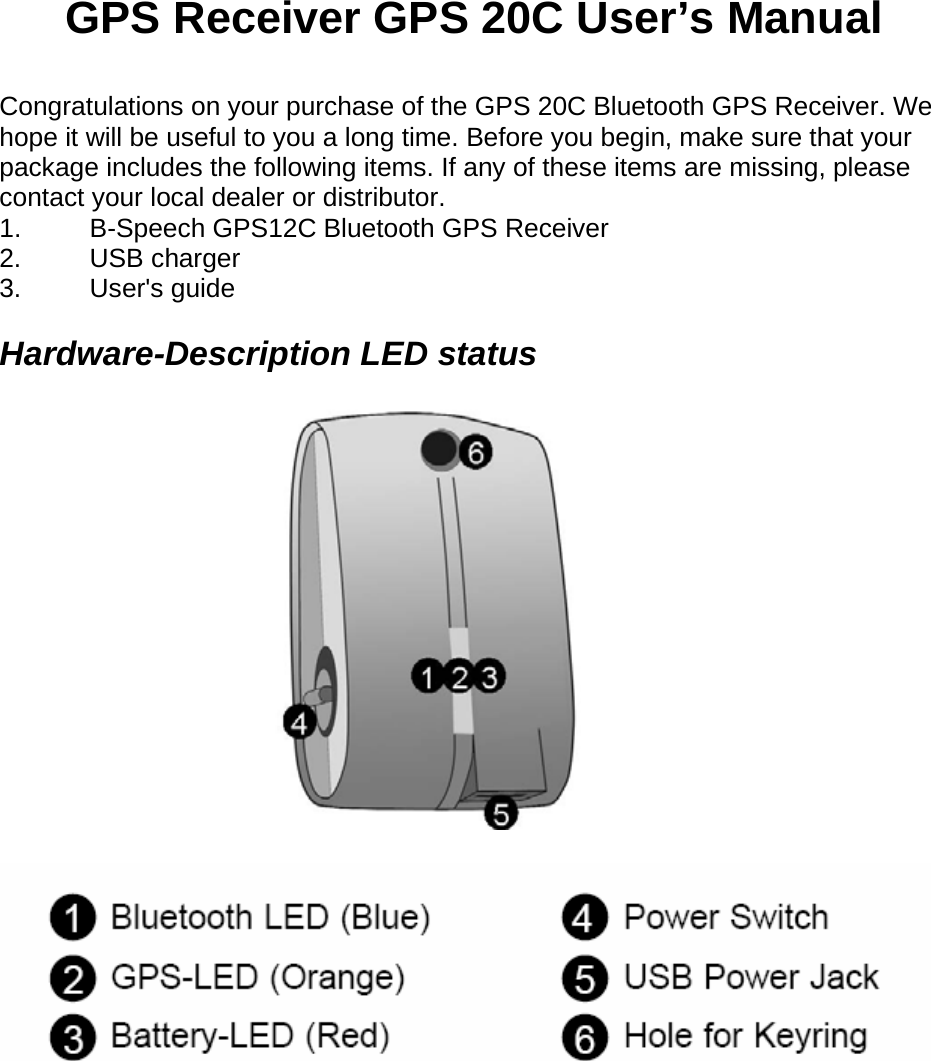 GPS Receiver GPS 20C User's Manual

Congratulations on your purchase of the GPS 20C Bluetooth GPS Receiver. We hope it will be useful to you a long time. Before you begin, make sure that your package includes the following items. If any of these items are missing, please contact your local dealer or distributor.

1. B-Speech GPS12C Bluetooth GPS Receiver
2. USB charger
3. User's guide

Hardware-Description LED status

6
1 2 3
4
5

1 Bluetooth LED (Blue)
2 GPS-LED (Orange)
3 Battery-LED (Red)

4 Power Switch
5 USB Power Jack
6 Hole for Keyring